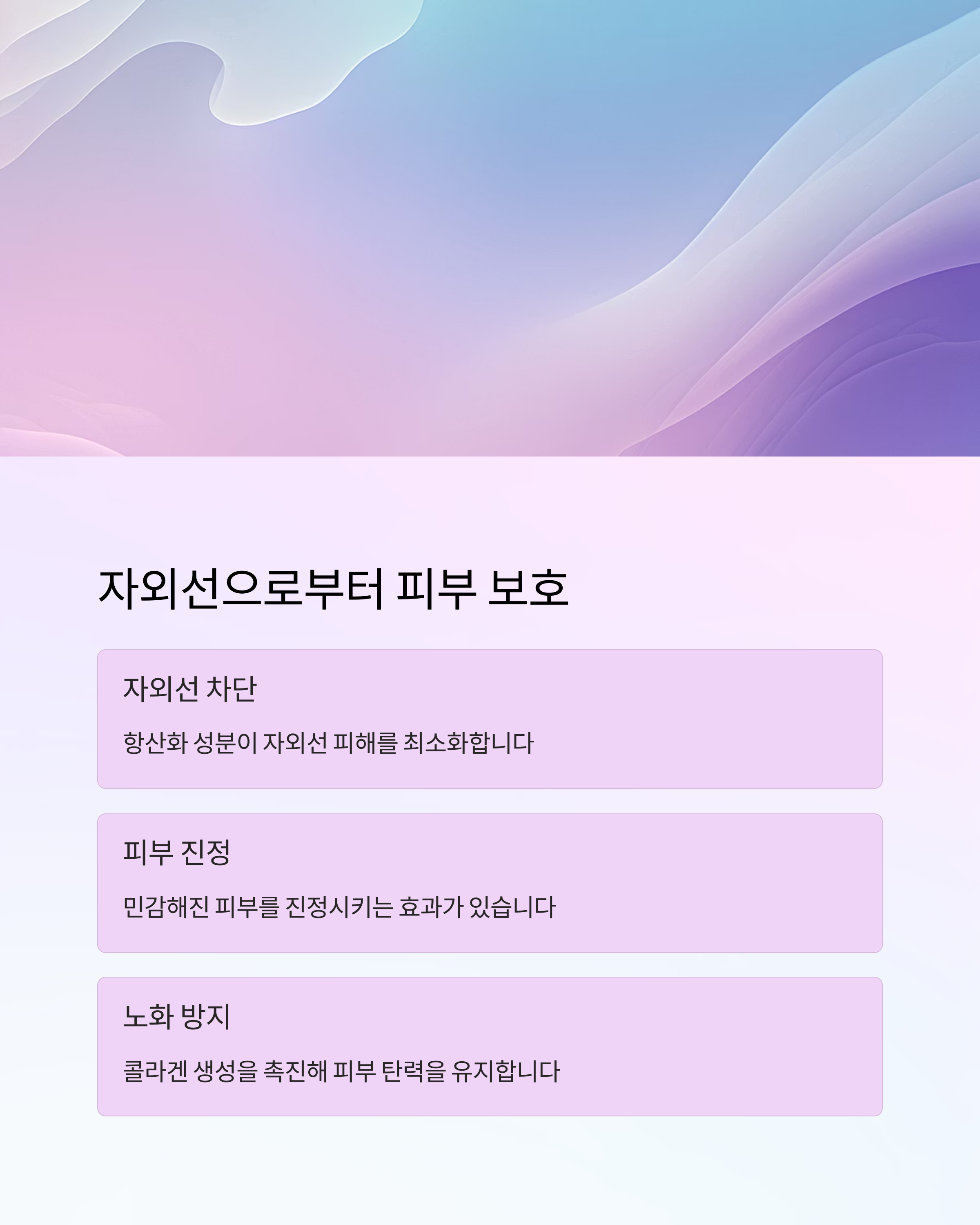 자외선으로부터 피부 보호

자외선 차단

항산화 성분이 자외선 피해를 최소화합니다

피부 진정

민감해진 피부를 진정시키는 효과가 있습니다

노화 방지

콜라겐 생성을 촉진해 피부 탄력을 유지합니다